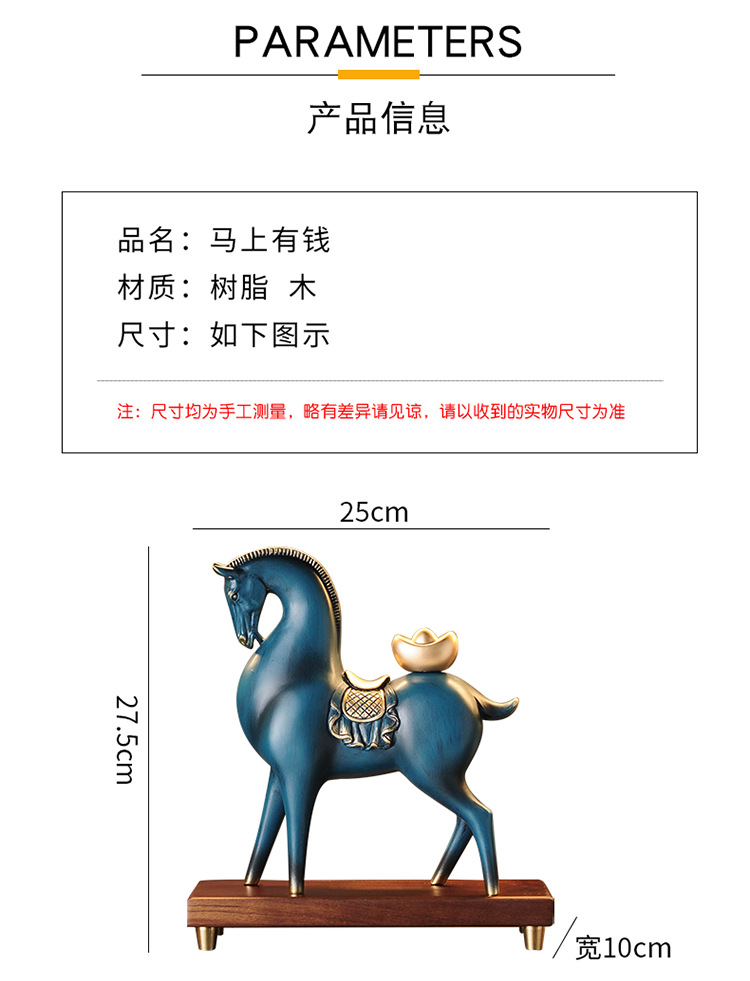 PARAMETERS

产品信息

品名：马上有钱

材质：树脂 木

尺寸：如下图示

注：尺寸均为手工测量，略有差异请见谅，请以收到的实物尺寸为准

25cm

27.5cm

宽10cm